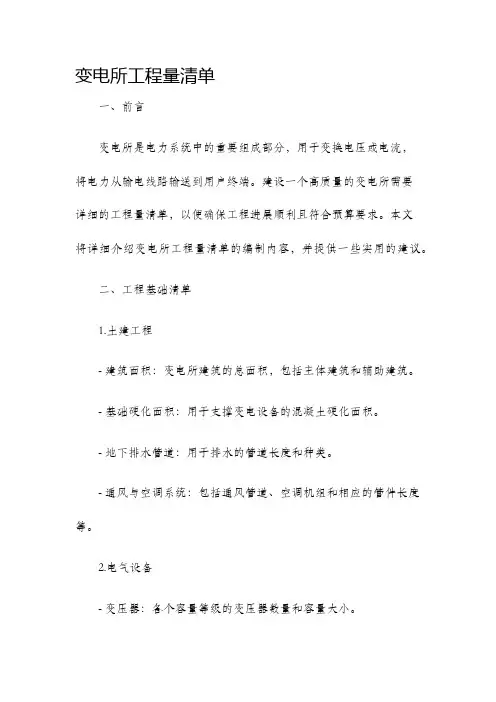 变电所工程量清单

一、前言

变电所是电力系统中的重要组成部分，用于变换电压或电流，将电力从输电线路输送到用户终端。建设一个高质量的变电所需要详细的工程量清单，以便确保工程进展顺利且符合预算要求。本文将详细介绍变电所工程量清单的编制内容，并提供一些实用的建议。

二、工程基础清单

1.土建工程

- 建筑面积：变电所建筑的总面积，包括主体建筑和辅助建筑。

- 基础硬化面积：用于支撑变电设备的混凝土硬化面积。

- 地下排水管道：用于排水的管道长度和种类。

- 通风与空调系统：包括通风管道、空调机组和相应的管件长度等。

2.电气设备

- 变压器：各个容量等级的变压器数量和容量大小。